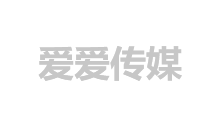 爱爱传媒